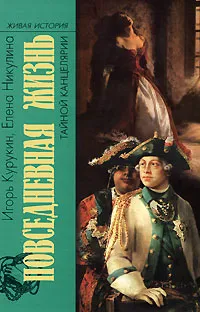 ЖИВАЯ ИСТОРИЯ

Игорь Курукин, Елена Никулина

ПОВСЕДНЕВНАЯ ЖИЗНЬ

ТАЙНОЙ КАНЦЕЛЯРИИ